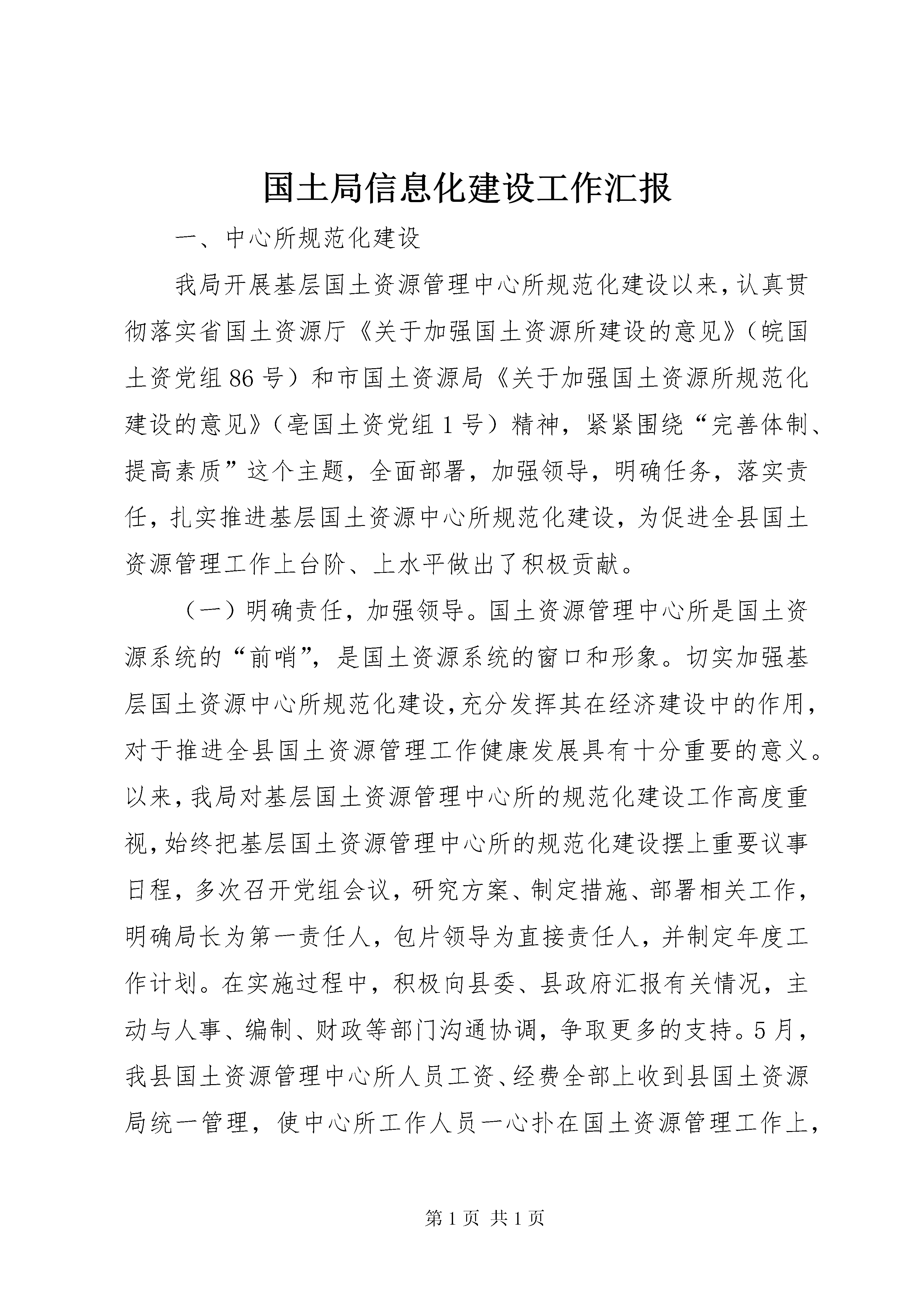 国土局信息化建设工作汇报

一、中心所规范化建设

我局开展基层国土资源管理中心所规范化建设以来，认真贯彻落实省国土资源厅《关于加强国土资源所建设的意见》（皖国土资党组86号）和市国土资源局《关于加强国土资源所规范化建设的意见》（亳国土资党组1号）精神，紧紧围绕“完善体制、提高素质”这个主题，全面部署，加强领导，明确任务，落实责任，扎实推进基层国土资源中心所规范化建设，为促进全县国土资源管理工作上台阶、上水平做出了积极贡献。

（一）明确责任，加强领导。国土资源管理中心所是国土资源系统的“前哨”，是国土资源系统的窗口和形象。切实加强基层国土资源中心所规范化建设，充分发挥其在经济建设中的作用，对于推进全县国土资源管理工作健康发展具有十分重要的意义。以来，我局对基层国土资源管理中心所的规范化建设工作高度重视，始终把基层国土资源管理中心所的规范化建设摆上重要议事日程，多次召开党组会议，研究方案、制定措施、部署相关工作，明确局长为第一责任人，包片领导为直接责任人，并制定年度工作计划。在实施过程中，积极向县委、县政府汇报有关情况，主动与人事、编制、财政等部门沟通协调，争取更多的支持。5月，我县国土资源管理中心所人员工资、经费全部上收到县国土资源局统一管理，使中心所工作人员一心扑在国土资源管理工作上，

第1页 共1页